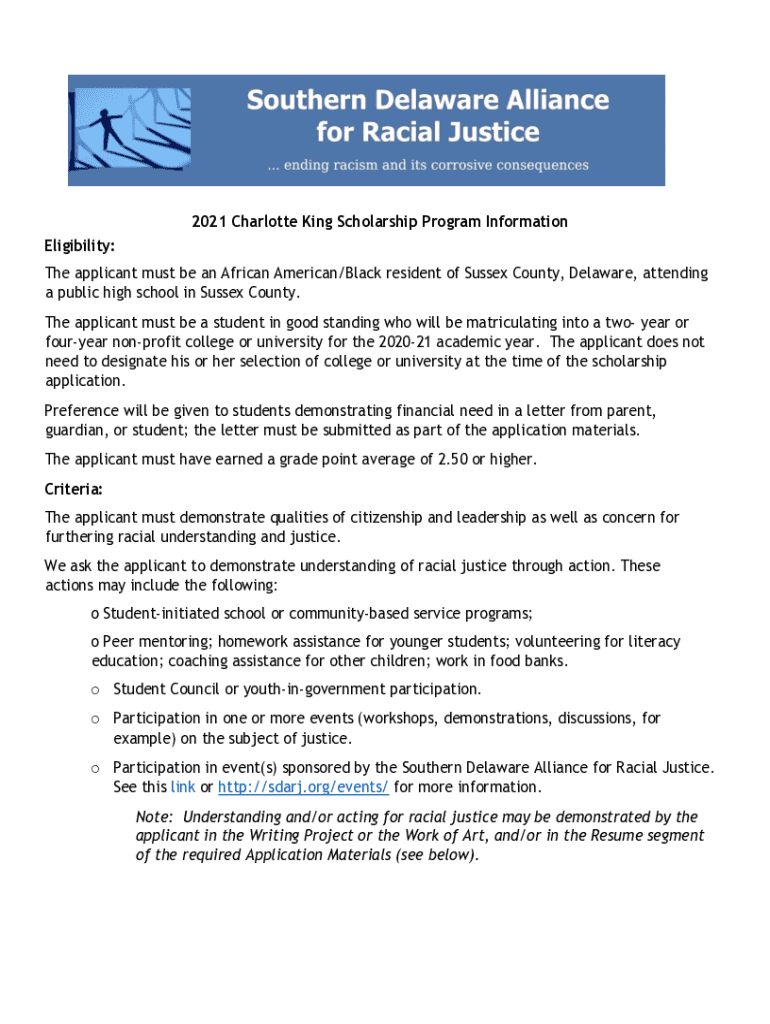 Southern Delaware Alliance for Racial Justice

... ending racism and its corrosive consequences

2021 Charlotte King Scholarship Program Information

Eligibility:

The applicant must be an African American/Black resident of Sussex County, Delaware, attending a public high school in Sussex County.

The applicant must be a student in good standing who will be matriculating into a two- year or four-year non-profit college or university for the 2020-21 academic year. The applicant does not need to designate his or her selection of college or university at the time of the scholarship application.

Preference will be given to students demonstrating financial need in a letter from parent, guardian, or student; the letter must be submitted as part of the application materials.

The applicant must have earned a grade point average of 2.50 or higher.

Criteria:

The applicant must demonstrate qualities of citizenship and leadership as well as concern for furthering racial understanding and justice.

We ask the applicant to demonstrate understanding of racial justice through action. These actions may include the following:

o Student-initiated school or community-based service programs;

o Peer mentoring; homework assistance for younger students; volunteering for literacy education; coaching assistance for other children; work in food banks.

o Student Council or youth-in-government participation.

o Participation in one or more events (workshops, demonstrations, discussions, for example) on the subject of justice.

o Participation in event(s) sponsored by the Southern Delaware Alliance for Racial Justice. See this link or http://sdarj.org/events/ for more information.

Note: Understanding and/or acting for racial justice may be demonstrated by the applicant in the Writing Project or the Work of Art, and/or in the Resume segment of the required Application Materials (see below).